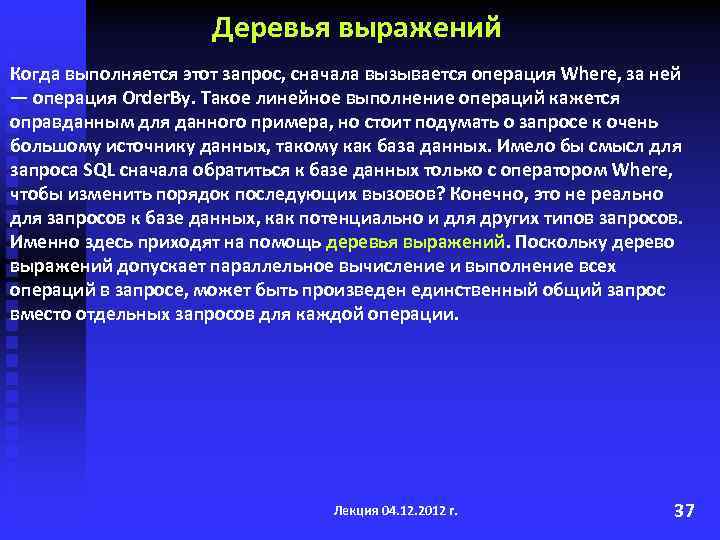 Деревья выражений

Когда выполняется этот запрос, сначала вызывается операция Where, за ней — операция OrderBy. Такое линейное выполнение операций кажется оправданным для данного примера, но стоит подумать о запросе к очень большому источнику данных, такому как база данных. Имело бы смысл для запроса SQL сначала обратиться к базе данных только с оператором Where, чтобы изменить порядок последующих вызовов? Конечно, это не реально для запросов к базе данных, как потенциально и для других типов запросов. Именно здесь приходят на помощь деревья выражений. Поскольку дерево выражений допускает параллельное вычисление и выполнение всех операций в запросе, может быть произведен единственный общий запрос вместо отдельных запросов для каждой операции.

Лекция 04.12.2012 г.

37